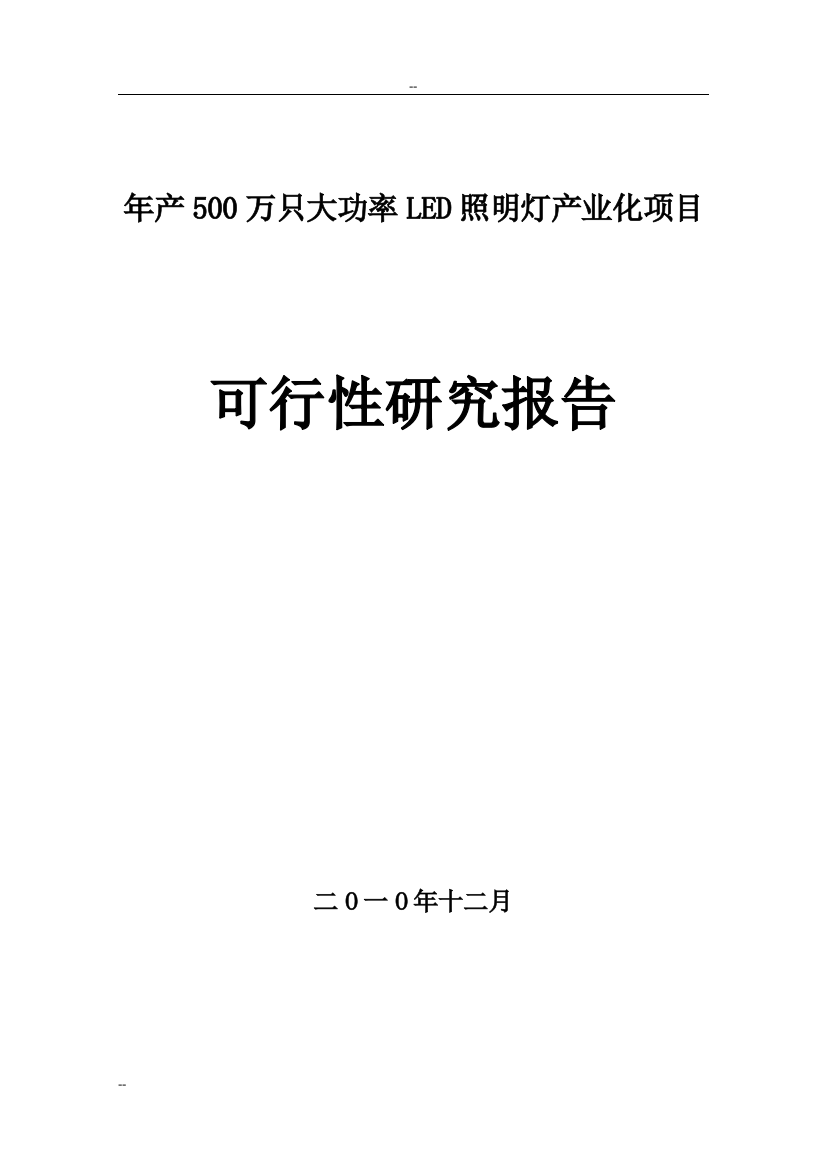 --

年产500万只大功率LED照明灯产业化项目

可行性研究报告

二０一０年十二月

--